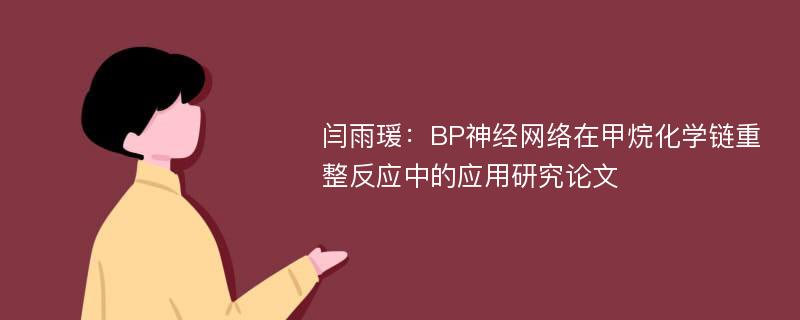 闫雨瑗：BP神经网络在甲烷化学链重整反应中的应用研究论文